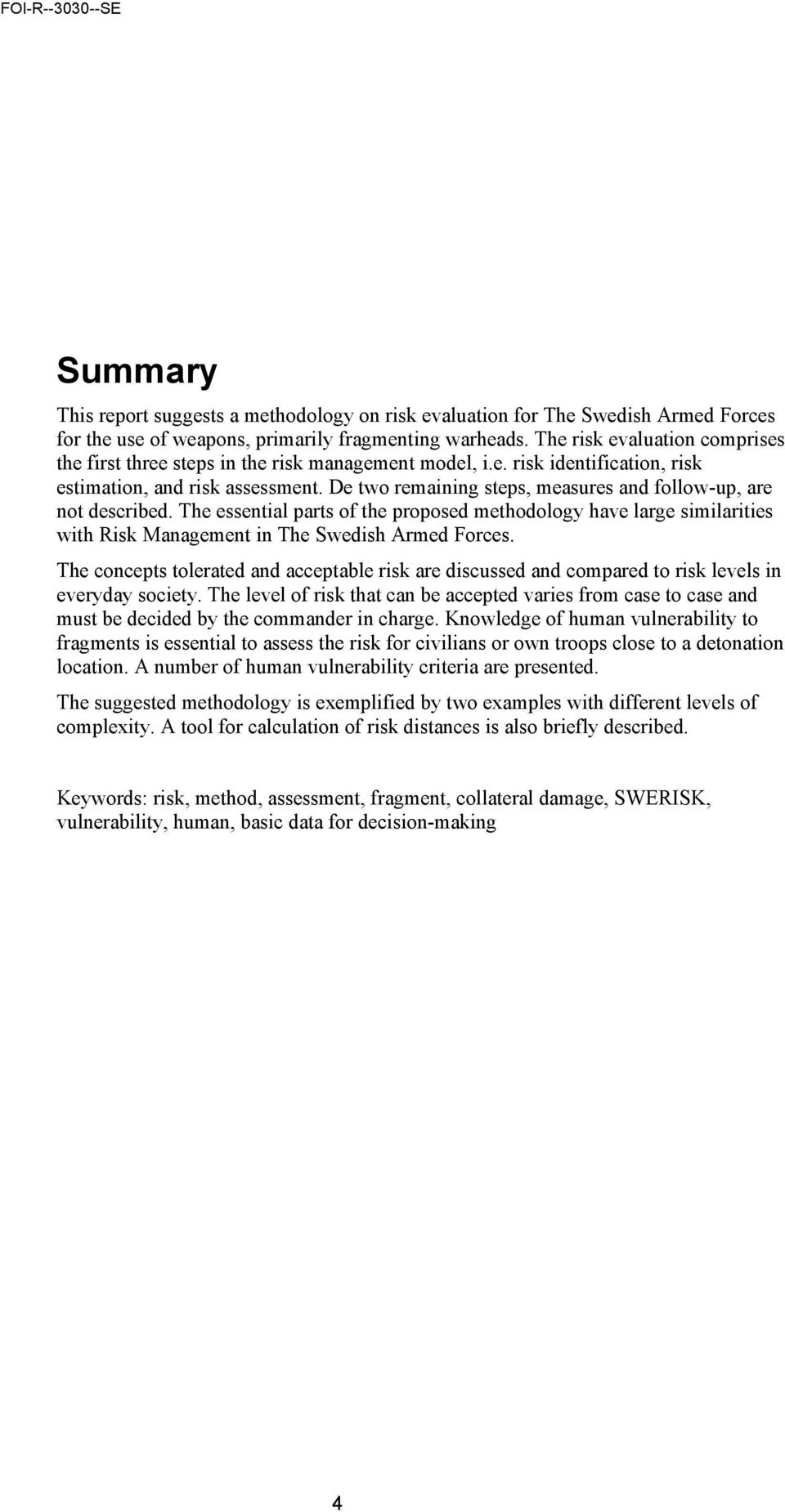 FOI-R--3030--SE

Summary

This report suggests a methodology on risk evaluation for The Swedish Armed Forces for the use of weapons, primarily fragmenting warheads. The risk evaluation comprises the first three steps in the risk management model, i.e. risk identification, risk estimation, and risk assessment. De two remaining steps, measures and follow-up, are not described. The essential parts of the proposed methodology have large similarities with Risk Management in The Swedish Armed Forces.

The concepts tolerated and acceptable risk are discussed and compared to risk levels in everyday society. The level of risk that can be accepted varies from case to case and must be decided by the commander in charge. Knowledge of human vulnerability to fragments is essential to assess the risk for civilians or own troops close to a detonation location. A number of human vulnerability criteria are presented.

The suggested methodology is exemplified by two examples with different levels of complexity. A tool for calculation of risk distances is also briefly described.

Keywords: risk, method, assessment, fragment, collateral damage, SWERISK, vulnerability, human, basic data for decision-making

4